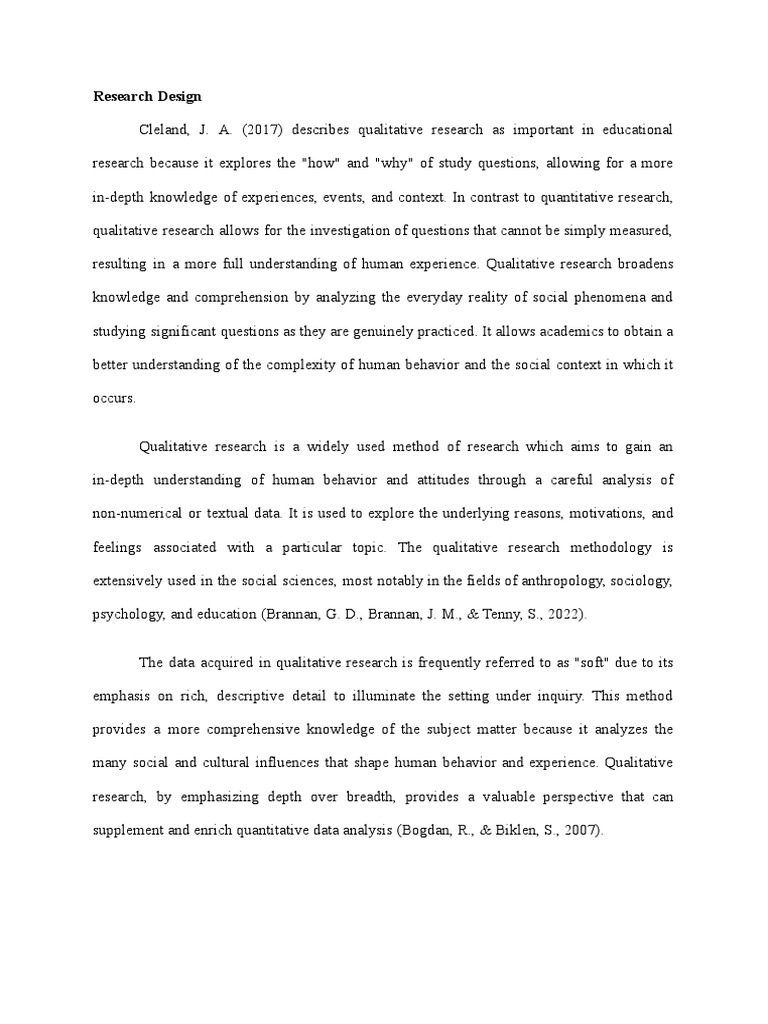 Research Design

Cleland, J. A. (2017) describes qualitative research as important in educational research because it explores the "how" and "why" of study questions, allowing for a more in-depth knowledge of experiences, events, and context. In contrast to quantitative research, qualitative research allows for the investigation of questions that cannot be simply measured, resulting in a more full understanding of human experience. Qualitative research broadens knowledge and comprehension by analyzing the everyday reality of social phenomena and studying significant questions as they are genuinely practiced. It allows academics to obtain a better understanding of the complexity of human behavior and the social context in which it occurs.

Qualitative research is a widely used method of research which aims to gain an in-depth understanding of human behavior and attitudes through a careful analysis of non-numerical or textual data. It is used to explore the underlying reasons, motivations, and feelings associated with a particular topic. The qualitative research methodology is extensively used in the social sciences, most notably in the fields of anthropology, sociology, psychology, and education (Brannan, G. D., Brannan, J. M., & Tenny, S., 2022).

The data acquired in qualitative research is frequently referred to as "soft" due to its emphasis on rich, descriptive detail to illuminate the setting under inquiry. This method provides a more comprehensive knowledge of the subject matter because it analyzes the many social and cultural influences that shape human behavior and experience. Qualitative research, by emphasizing depth over breadth, provides a valuable perspective that can supplement and enrich quantitative data analysis (Bogdan, R., & Biklen, S., 2007).